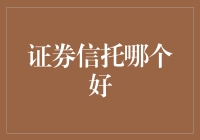 证券信托哪个好